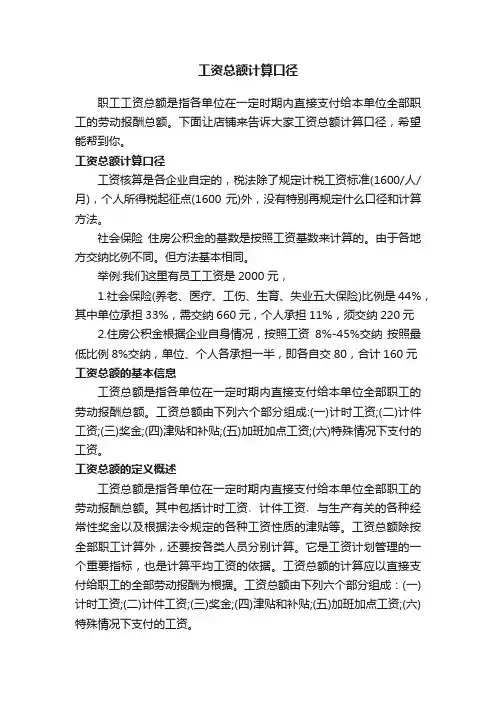 工资总额计算口径

职工工资总额是指各单位在一定时期内直接支付给本单位全部职工的劳动报酬总额。下面让店铺来告诉大家工资总额计算口径，希望能帮到你。

工资总额计算口径

工资核算是各企业自定的，税法除了规定计税工资标准(1600/人/月)，个人所得税起征点(1600 元)外，没有特别再规定什么口径和计算方法。

社会保险 住房公积金的基数是按照工资基数来计算的。由于各地方交纳比例不同。但方法基本相同。

举例:我们这里有员工工资是 2000 元，

1.社会保险(养老、医疗、工伤、生育、失业五大保险)比例是 44%，其中单位承担 33%，需交纳 660 元，个人承担 11%，须交纳 220 元

2.住房公积金根据企业自身情况，按照工资 8%-45%交纳 按照最低比例 8%交纳，单位、个人各承担一半，即各自交 80，合计 160 元

工资总额的基本信息

工资总额是指各单位在一定时期内直接支付给本单位全部职工的劳动报酬总额。工资总额由下列六个部分组成:(一)计时工资;(二)计件工资;(三)奖金;(四)津贴和补贴;(五)加班加点工资;(六)特殊情况下支付的工资。

工资总额的定义概述

工资总额是指各单位在一定时期内直接支付给本单位全部职工的劳动报酬总额。其中包括计时工资、计件工资、与生产有关的各种经常性奖金以及根据法令规定的各种工资性质的津贴等。工资总额除按全部职工计算外，还要按各类人员分别计算。它是工资计划管理的一个重要指标，也是计算平均工资的依据。工资总额的计算应以直接支付给职工的全部劳动报酬为根据。工资总额由下列六个部分组成：(一)计时工资;(二)计件工资;(三)奖金;(四)津贴和补贴;(五)加班加点工资;(六)特殊情况下支付的工资。